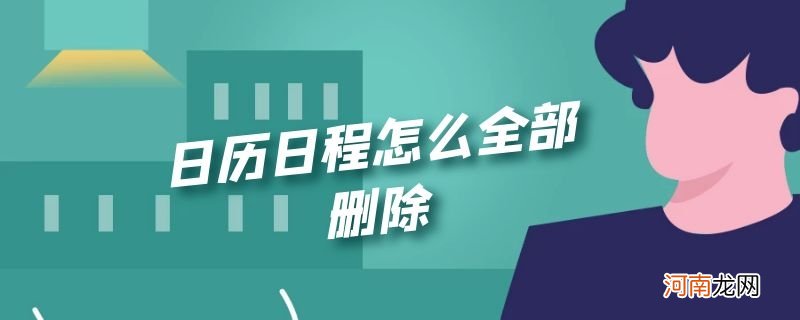 日历日程怎么全部删除

河南龙网